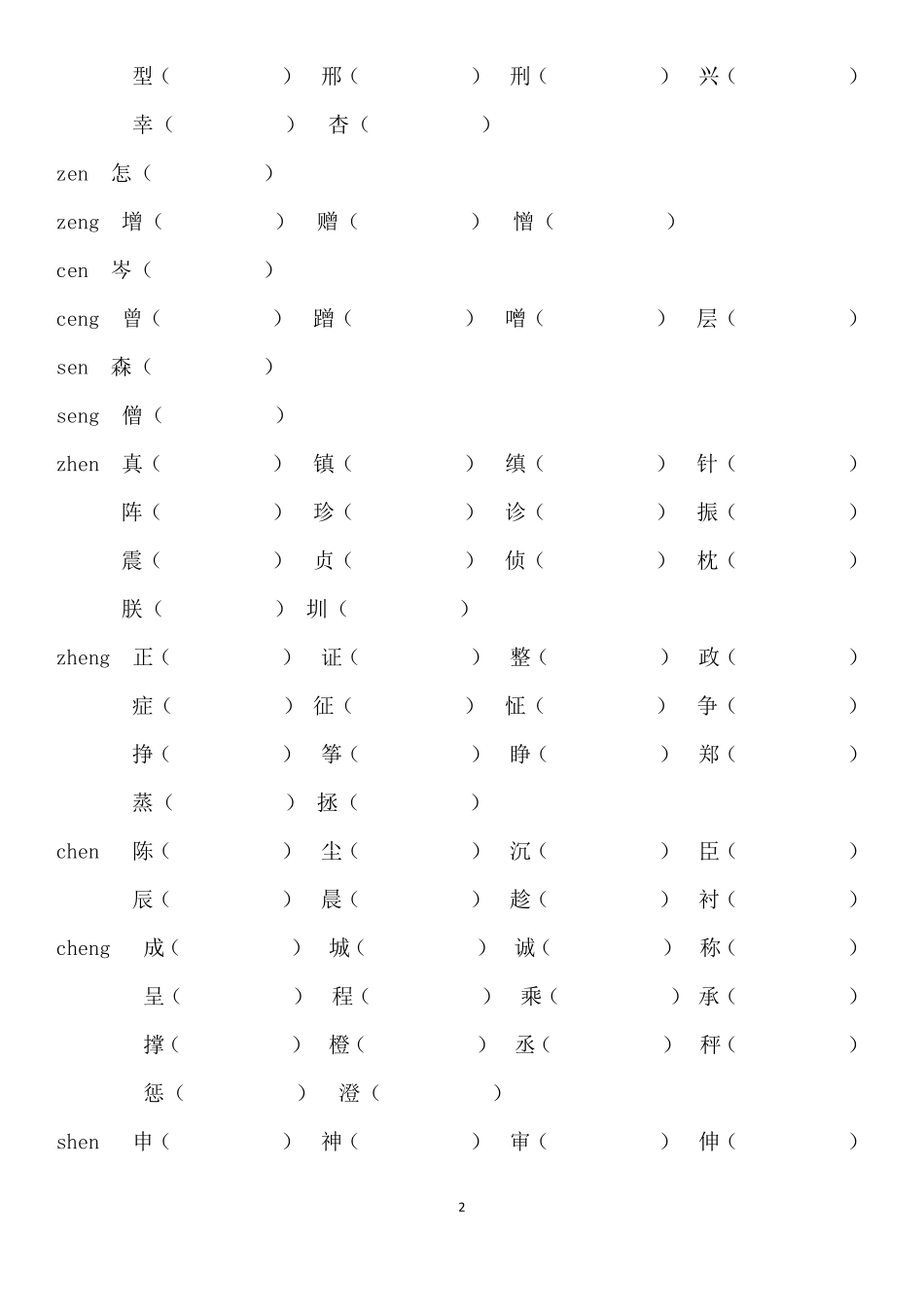 型（ ） 邢（ ） 刑（ ） 兴（ ）

幸（ ） 杏（ ）

zen 怎（ ）

zeng 增（ ） 赠（ ） 憎（ ）

cen 岑（ ）

ceng 曾（ ） 蹭（ ） 噌（ ） 层（ ）

sen 森（ ）

seng 僧（ ）

zhen 真（ ） 镇（ ） 缜（ ） 针（ ）

阵（ ） 珍（ ） 诊（ ） 振（ ）

震（ ） 贞（ ） 侦（ ） 枕（ ）

朕（ ） 圳（ ）

zheng 正（ ） 证（ ） 整（ ） 政（ ）

症（ ） 征（ ） 怔（ ） 争（ ）

挣（ ） 筝（ ） 睁（ ） 郑（ ）

蒸（ ） 拯（ ）

chen 陈（ ） 尘（ ） 沉（ ） 臣（ ）

辰（ ） 晨（ ） 趁（ ） 衬（ ）

cheng 成（ ） 城（ ） 诚（ ） 称（ ）

呈（ ） 程（ ） 乘（ ） 承（ ）

撑（ ） 橙（ ） 丞（ ） 秤（ ）

惩（ ） 澄（ ）

shen 申（ ） 神（ ） 审（ ） 伸（ ）

2